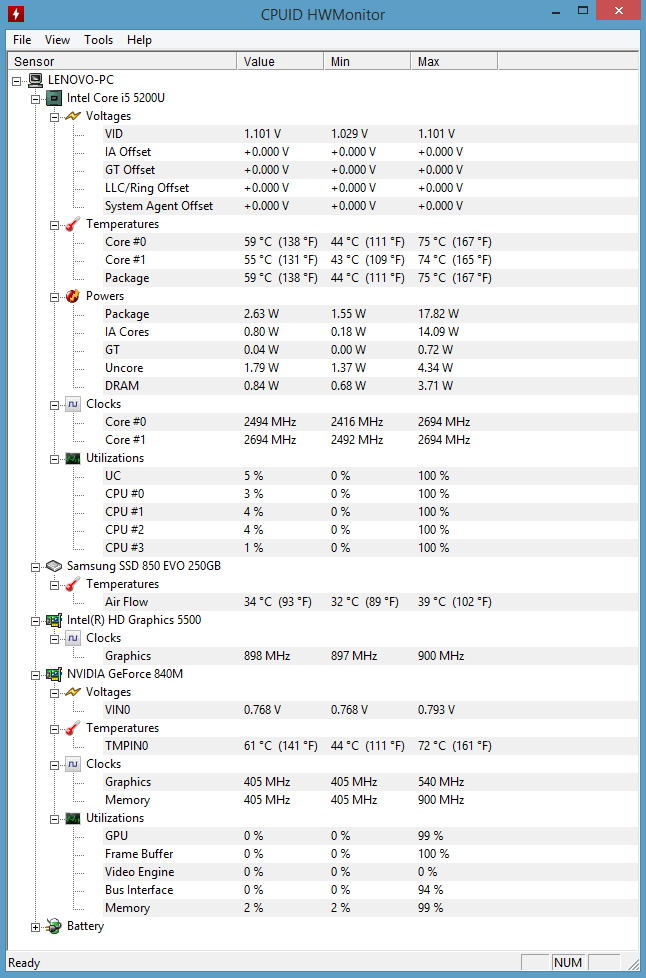 CPUID HWMonitor

File View Tools Help

| Sensor | Value | Min | Max |
|---|---|---|---|
| LENOVO-PC | | | |
| Intel Core i5 5200U | | | |
| Voltages | | | |
| VID | 1.101 V | 1.029 V | 1.101 V |
| IA Offset | +0.000 V | +0.000 V | +0.000 V |
| GT Offset | +0.000 V | +0.000 V | +0.000 V |
| LLC/Ring Offset | +0.000 V | +0.000 V | +0.000 V |
| System Agent Offset | +0.000 V | +0.000 V | +0.000 V |
| Temperatures | | | |
| Core #0 | 59 °C (138 °F) | 44 °C (111 °F) | 75 °C (167 °F) |
| Core #1 | 55 °C (131 °F) | 43 °C (109 °F) | 74 °C (165 °F) |
| Package | 59 °C (138 °F) | 44 °C (111 °F) | 75 °C (167 °F) |
| Powers | | | |
| Package | 2.63 W | 1.55 W | 17.82 W |
| IA Cores | 0.80 W | 0.18 W | 14.09 W |
| GT | 0.04 W | 0.00 W | 0.72 W |
| Uncore | 1.79 W | 1.37 W | 4.34 W |
| DRAM | 0.84 W | 0.68 W | 3.71 W |
| Clocks | | | |
| Core #0 | 2494 MHz | 2416 MHz | 2694 MHz |
| Core #1 | 2694 MHz | 2492 MHz | 2694 MHz |
| Utilizations | | | |
| UC | 5 % | 0 % | 100 % |
| CPU #0 | 3 % | 0 % | 100 % |
| CPU #1 | 4 % | 0 % | 100 % |
| CPU #2 | 4 % | 0 % | 100 % |
| CPU #3 | 1 % | 0 % | 100 % |
| Samsung SSD 850 EVO 250GB | | | |
| Temperatures | | | |
| Air Flow | 34 °C (93 °F) | 32 °C (89 °F) | 39 °C (102 °F) |
| Intel(R) HD Graphics 5500 | | | |
| Clocks | | | |
| Graphics | 898 MHz | 897 MHz | 900 MHz |
| NVIDIA GeForce 840M | | | |
| Voltages | | | |
| VIN0 | 0.768 V | 0.768 V | 0.793 V |
| Temperatures | | | |
| TMPIN0 | 61 °C (141 °F) | 44 °C (111 °F) | 72 °C (161 °F) |
| Clocks | | | |
| Graphics | 405 MHz | 405 MHz | 540 MHz |
| Memory | 405 MHz | 405 MHz | 900 MHz |
| Utilizations | | | |
| GPU | 0 % | 0 % | 99 % |
| Frame Buffer | 0 % | 0 % | 100 % |
| Video Engine | 0 % | 0 % | 0 % |
| Bus Interface | 0 % | 0 % | 94 % |
| Memory | 2 % | 2 % | 99 % |
| Battery | | | |

Ready NUM